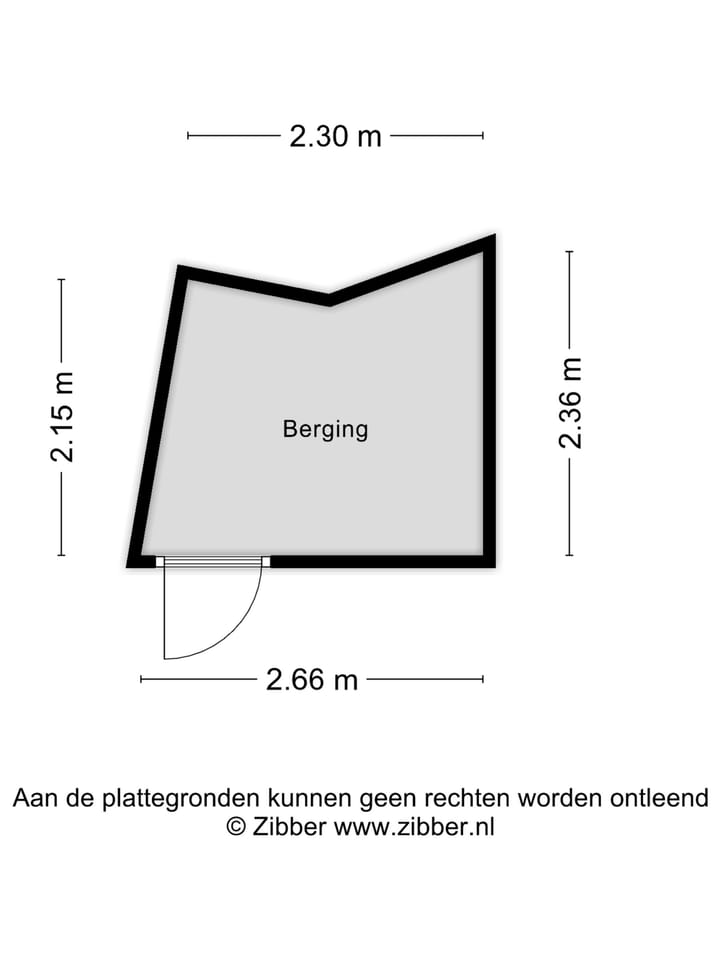 2.30 m

2.15 m

Berging

2.36 m

2.66 m

Aan de plattegronden kunnen geen rechten worden ontleend
© Zibber www.zibber.nl